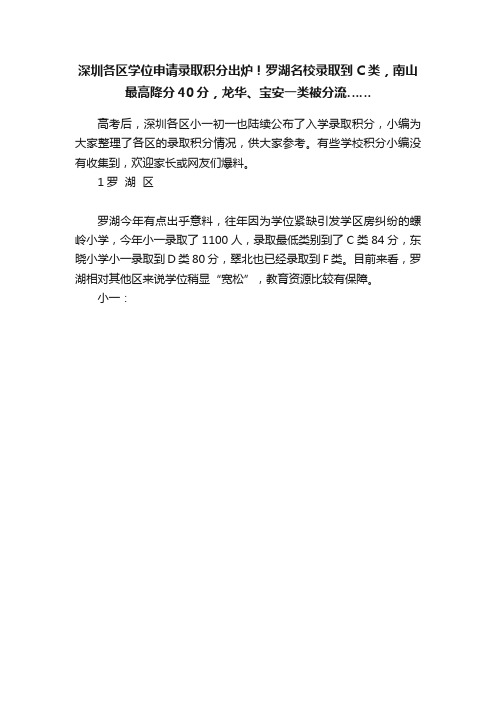 深圳各区学位申请录取积分出炉！罗湖名校录取到 C 类，南山最高降分 40 分，龙华、宝安一类被分流……

高考后，深圳各区小一初一也陆续公布了入学录取积分，小编为大家整理了各区的录取积分情况，供大家参考。有些学校积分小编没有收集到，欢迎家长或网友们爆料。

1 罗 湖 区

罗湖今年有点出乎意料，往年因为学位紧缺引发学区房纠纷的螺岭小学，今年小一录取了 1100 人，录取最低类别到了 C 类 84 分，东晓小学小一录取到 D 类 80 分，翠北也已经录取到 F 类。目前来看，罗湖相对其他区来说学位稍显“宽松”，教育资源比较有保障。

小一：